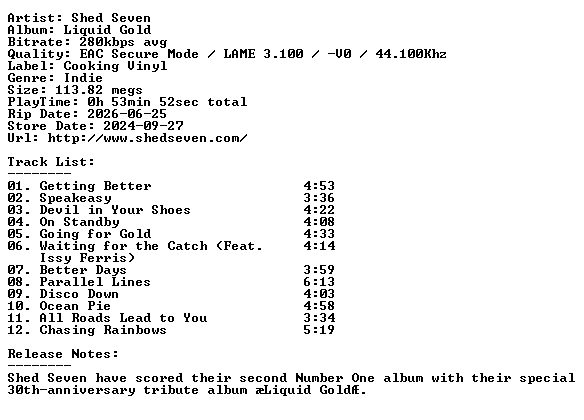 Artist: Shed Seven
Album: Liquid Gold
Bitrate: 280kbps avg
Quality: EAC Secure Mode / LAME 3.100 / -V0 / 44.100Khz
Label: Cooking Vinyl
Genre: Indie
Size: 113.82 megs
PlayTime: 0h 53min 52sec total
Rip Date: 2026-06-25
Store Date: 2024-09-27
Url: http://www.shedseven.com/

Track List:
--------
01. Getting Better 4:53
02. Speakeasy 3:36
03. Devil in Your Shoes 4:22
04. On Standby 4:08
05. Going for Gold 4:33
06. Waiting for the Catch (Feat. Issy Ferris) 4:14
07. Better Days 3:59
08. Parallel Lines 6:13
09. Disco Down 4:03
10. Ocean Pie 4:58
11. All Roads Lead to You 3:34
12. Chasing Rainbows 5:19

Release Notes:
--------
Shed Seven have scored their second Number One album with their special 30th-anniversary tribute album æLiquid GoldÆ.